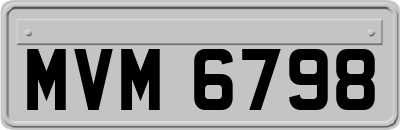 MVM 6798